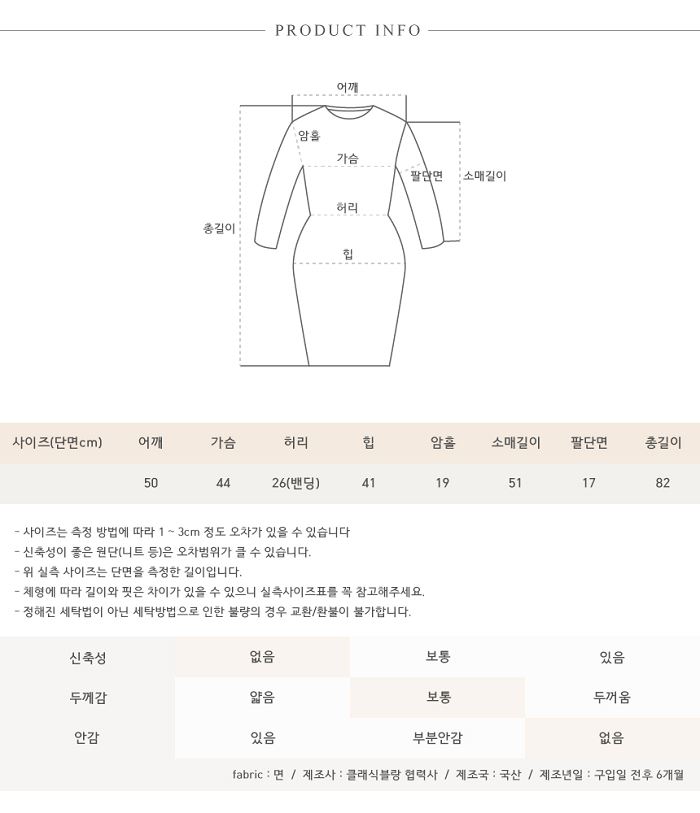 PRODUCT INFO

어깨
암홀
가슴
팔단면
소매길이
허리
총길이
힙

| 사이즈(단면cm) | 어깨 | 가슴 | 허리 | 힙 | 암홀 | 소매길이 | 팔단면 | 총길이 |
|---|---|---|---|---|---|---|---|---|
| | 50 | 44 | 26(밴딩) | 41 | 19 | 51 | 17 | 82 |

- 사이즈는 측정 방법에 따라 1 ~ 3cm 정도 오차가 있을 수 있습니다
- 신축성이 좋은 원단(니트 등)은 오차범위가 클 수 있습니다.
- 위 실측 사이즈는 단면을 측정한 길이입니다.
- 체형에 따라 길이와 핏은 차이가 있을 수 있으니 실측사이즈표를 꼭 참고해주세요.
- 정해진 세탁법이 아닌 세탁방법으로 인한 불량의 경우 교환/환불이 불가합니다.

| 신축성 | 없음 | 보통 | 있음 |
|---|---|---|---|
| 두께감 | 얇음 | 보통 | 두꺼움 |
| 안감 | 있음 | 부분안감 | 없음 |

fabric : 면 / 제조사 : 클래식블랑 협력사 / 제조국 : 국산 / 제조년일 : 구입일 전후 6개월